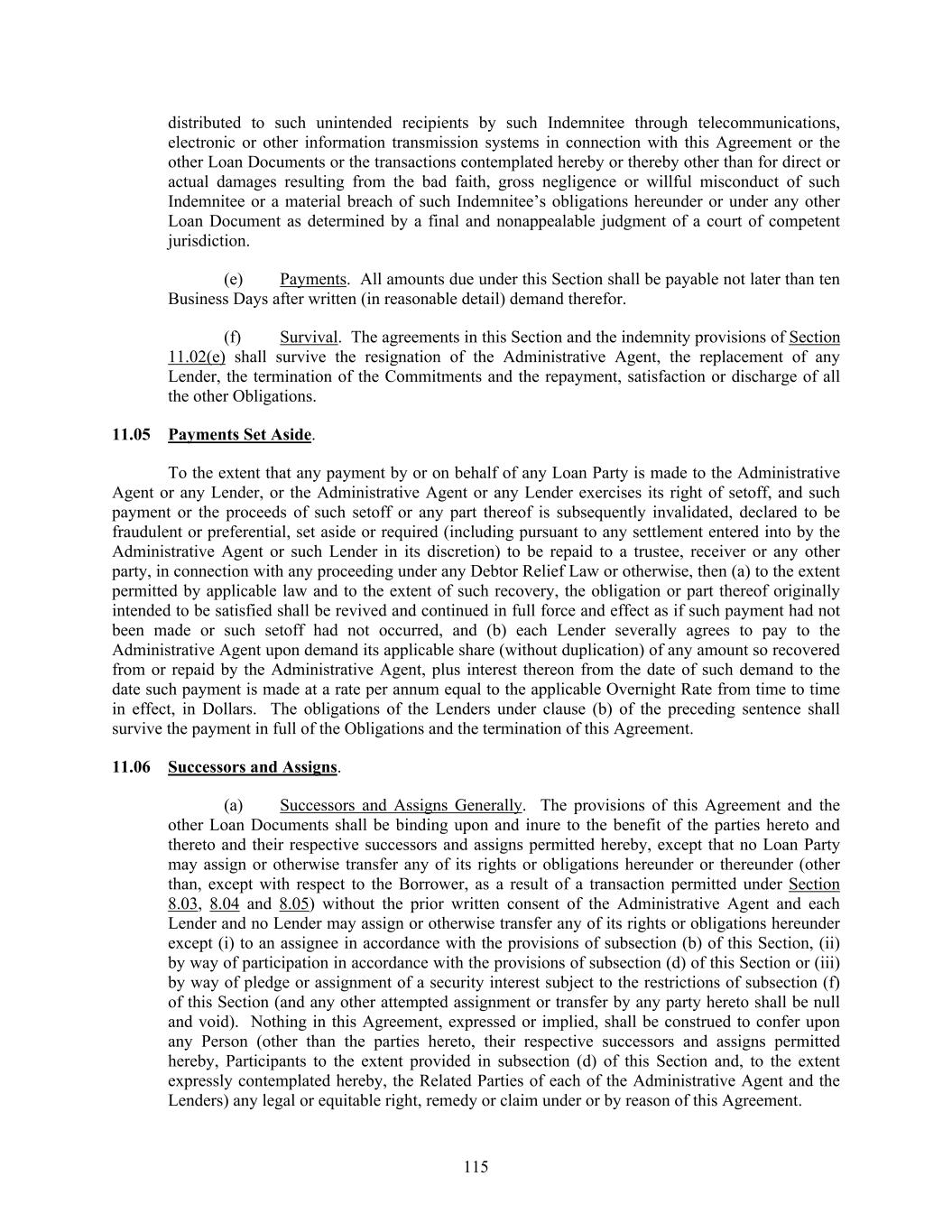 distributed to such unintended recipients by such Indemnitee through telecommunications, electronic or other information transmission systems in connection with this Agreement or the other Loan Documents or the transactions contemplated hereby or thereby other than for direct or actual damages resulting from the bad faith, gross negligence or willful misconduct of such Indemnitee or a material breach of such Indemnitee's obligations hereunder or under any other Loan Document as determined by a final and nonappealable judgment of a court of competent jurisdiction.

(e) Payments. All amounts due under this Section shall be payable not later than ten Business Days after written (in reasonable detail) demand therefor.

(f) Survival. The agreements in this Section and the indemnity provisions of Section 11.02(e) shall survive the resignation of the Administrative Agent, the replacement of any Lender, the termination of the Commitments and the repayment, satisfaction or discharge of all the other Obligations.

11.05 Payments Set Aside.

To the extent that any payment by or on behalf of any Loan Party is made to the Administrative Agent or any Lender, or the Administrative Agent or any Lender exercises its right of setoff, and such payment or the proceeds of such setoff or any part thereof is subsequently invalidated, declared to be fraudulent or preferential, set aside or required (including pursuant to any settlement entered into by the Administrative Agent or such Lender in its discretion) to be repaid to a trustee, receiver or any other party, in connection with any proceeding under any Debtor Relief Law or otherwise, then (a) to the extent permitted by applicable law and to the extent of such recovery, the obligation or part thereof originally intended to be satisfied shall be revived and continued in full force and effect as if such payment had not been made or such setoff had not occurred, and (b) each Lender severally agrees to pay to the Administrative Agent upon demand its applicable share (without duplication) of any amount so recovered from or repaid by the Administrative Agent, plus interest thereon from the date of such demand to the date such payment is made at a rate per annum equal to the applicable Overnight Rate from time to time in effect, in Dollars. The obligations of the Lenders under clause (b) of the preceding sentence shall survive the payment in full of the Obligations and the termination of this Agreement.

11.06 Successors and Assigns.

(a) Successors and Assigns Generally. The provisions of this Agreement and the other Loan Documents shall be binding upon and inure to the benefit of the parties hereto and thereto and their respective successors and assigns permitted hereby, except that no Loan Party may assign or otherwise transfer any of its rights or obligations hereunder or thereunder (other than, except with respect to the Borrower, as a result of a transaction permitted under Section 8.03, 8.04 and 8.05) without the prior written consent of the Administrative Agent and each Lender and no Lender may assign or otherwise transfer any of its rights or obligations hereunder except (i) to an assignee in accordance with the provisions of subsection (b) of this Section, (ii) by way of participation in accordance with the provisions of subsection (d) of this Section or (iii) by way of pledge or assignment of a security interest subject to the restrictions of subsection (f) of this Section (and any other attempted assignment or transfer by any party hereto shall be null and void). Nothing in this Agreement, expressed or implied, shall be construed to confer upon any Person (other than the parties hereto, their respective successors and assigns permitted hereby, Participants to the extent provided in subsection (d) of this Section and, to the extent expressly contemplated hereby, the Related Parties of each of the Administrative Agent and the Lenders) any legal or equitable right, remedy or claim under or by reason of this Agreement.

115